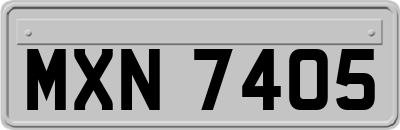 MXN 7405